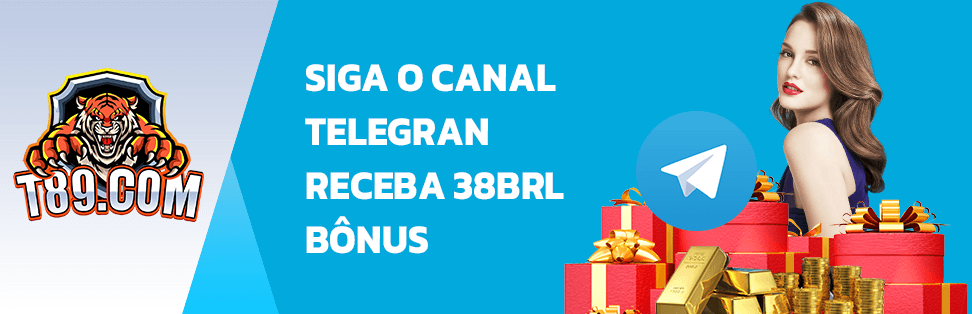 T89.COM

SIGA O CANAL TELEGRAN RECEBA 38BRL BÔNUS